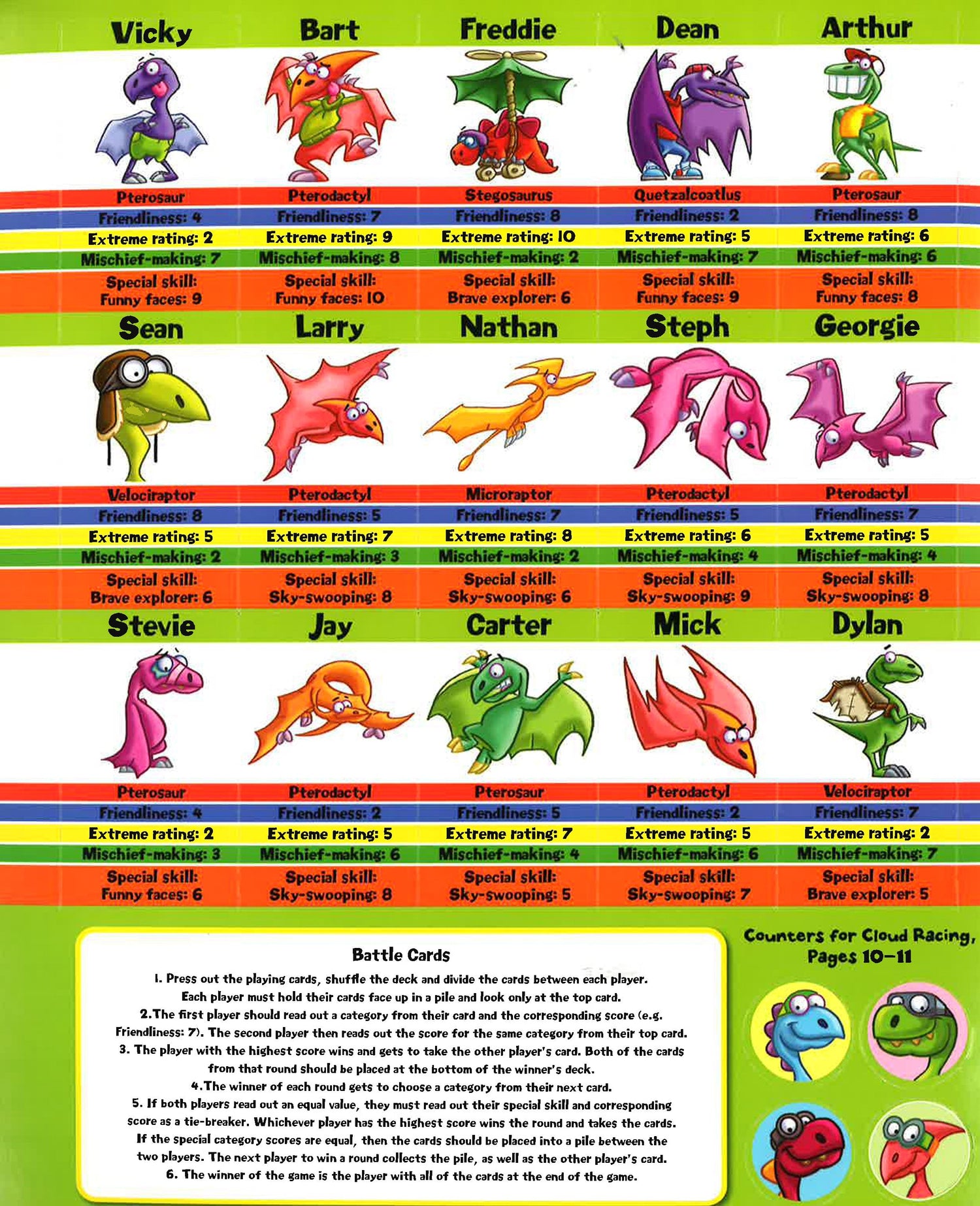 Vicky
Pterosaur
Friendliness: 4
Extreme rating: 2
Mischief-making: 7
Special skill:
Funny faces: 9

Bart
Pterodactyl
Friendliness: 7
Extreme rating: 9
Mischief-making: 8
Special skill:
Funny faces: 10

Freddie
Stegosaurus
Friendliness: 8
Extreme rating: 10
Mischief-making: 2
Special skill:
Brave explorer: 6

Dean
Quetzalcoatlus
Friendliness: 2
Extreme rating: 5
Mischief-making: 7
Special skill:
Funny faces: 9

Arthur
Pterosaur
Friendliness: 8
Extreme rating: 6
Mischief-making: 6
Special skill:
Funny faces: 8

Sean
Velociraptor
Friendliness: 8
Extreme rating: 5
Mischief-making: 2
Special skill:
Brave explorer: 6

Larry
Pterodactyl
Friendliness: 5
Extreme rating: 7
Mischief-making: 3
Special skill:
Sky-swooping: 8

Nathan
Microraptor
Friendliness: 7
Extreme rating: 8
Mischief-making: 2
Special skill:
Sky-swooping: 6

Steph
Pterodactyl
Friendliness: 5
Extreme rating: 6
Mischief-making: 4
Special skill:
Sky-swooping: 9

Georgie
Pterodactyl
Friendliness: 7
Extreme rating: 5
Mischief-making: 4
Special skill:
Sky-swooping: 8

Stevie
Pterosaur
Friendliness: 4
Extreme rating: 2
Mischief-making: 3
Special skill:
Funny faces: 6

Jay
Pterodactyl
Friendliness: 2
Extreme rating: 5
Mischief-making: 6
Special skill:
Sky-swooping: 8

Carter
Pterosaur
Friendliness: 5
Extreme rating: 7
Mischief-making: 4
Special skill:
Sky-swooping: 5

Mick
Pterodactyl
Friendliness: 2
Extreme rating: 5
Mischief-making: 6
Special skill:
Sky-swooping: 7

Dylan
Velociraptor
Friendliness: 7
Extreme rating: 2
Mischief-making: 7
Special skill:
Brave explorer: 5

Battle Cards
1. Press out the playing cards, shuffle the deck and divide the cards between each player. Each player must hold their cards face up in a pile and look only at the top card.
2.The first player should read out a category from their card and the corresponding score (e.g. Friendliness: 7). The second player then reads out the score for the same category from their top card.
3. The player with the highest score wins and gets to take the other player's card. Both of the cards from that round should be placed at the bottom of the winner's deck.
4.The winner of each round gets to choose a category from their next card.
5. If both players read out an equal value, they must read out their special skill and corresponding score as a tie-breaker. Whichever player has the highest score wins the round and takes the cards. If the special category scores are equal, then the cards should be placed into a pile between the two players. The next player to win a round collects the pile, as well as the other player's card.
6. The winner of the game is the player with all of the cards at the end of the game.

Counters for Cloud Racing, Pages 10–11